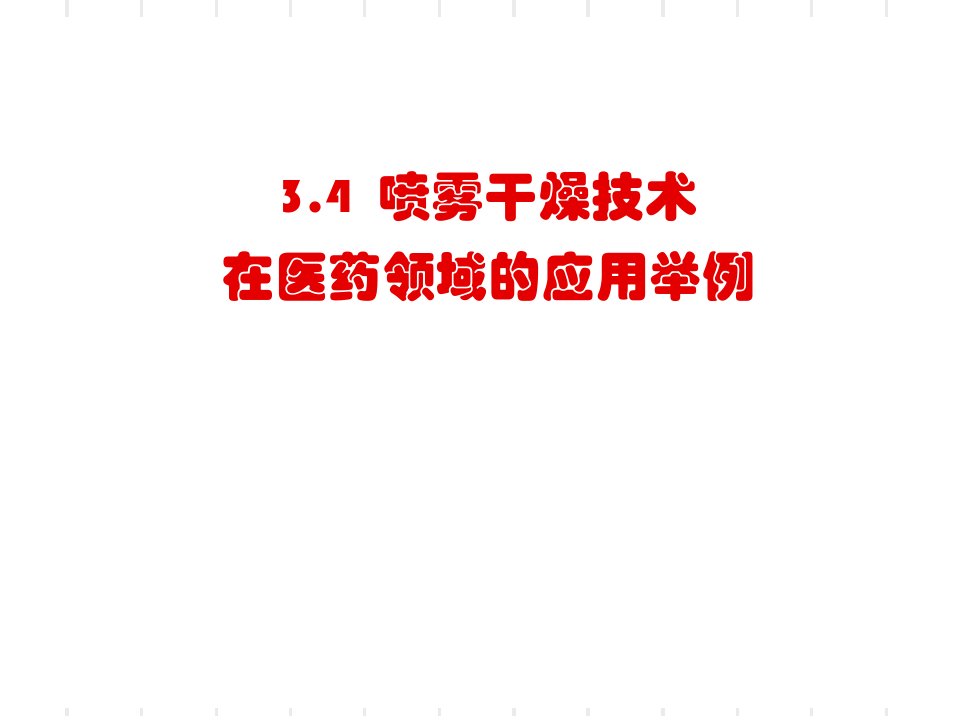 3.4 喷雾干燥技术
在医药领域的应用举例